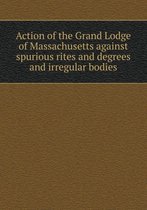 Action of the Grand Lodge of Massachusetts against spurious rites and degrees and irregular bodies